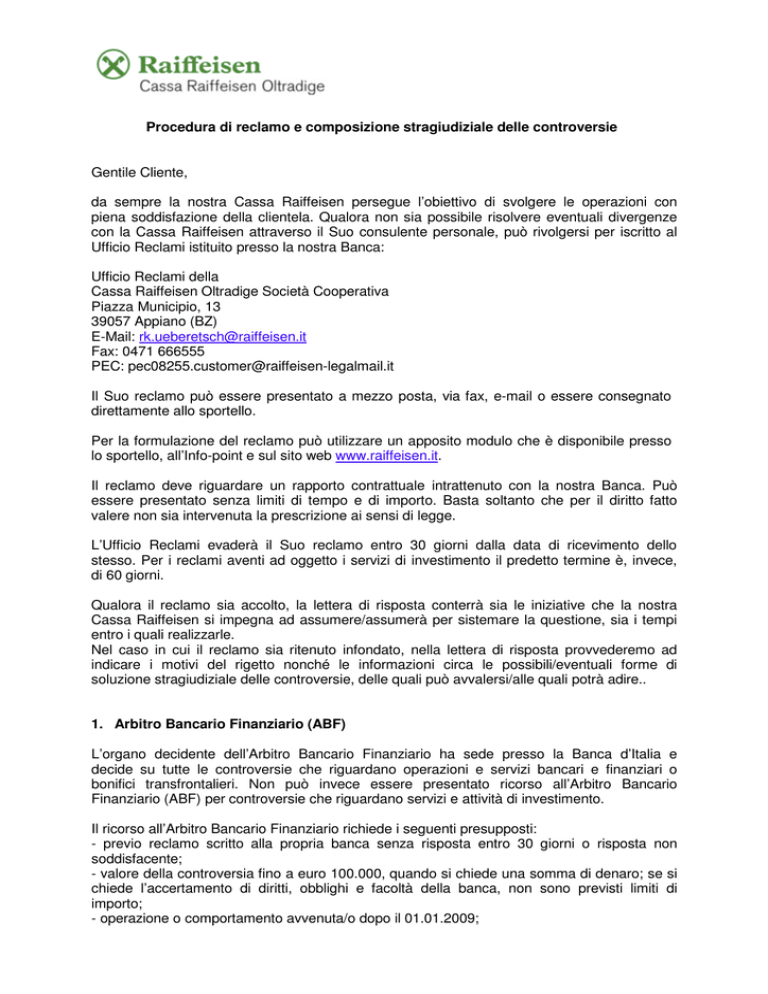 Raiffeisen
Cassa Raiffeisen Oltradige

Procedura di reclamo e composizione stragiudiziale delle controversie

Gentile Cliente,

da sempre la nostra Cassa Raiffeisen persegue l'obiettivo di svolgere le operazioni con piena soddisfazione della clientela. Qualora non sia possibile risolvere eventuali divergenze con la Cassa Raiffeisen attraverso il Suo consulente personale, può rivolgersi per iscritto al Ufficio Reclami istituito presso la nostra Banca:

Ufficio Reclami della
Cassa Raiffeisen Oltradige Società Cooperativa
Piazza Municipio, 13
39057 Appiano (BZ)
E-Mail: rk.ueberetsch@raiffeisen.it
Fax: 0471 666555
PEC: pec08255.customer@raiffeisen-legalmail.it

Il Suo reclamo può essere presentato a mezzo posta, via fax, e-mail o essere consegnato direttamente allo sportello.

Per la formulazione del reclamo può utilizzare un apposito modulo che è disponibile presso lo sportello, all'Info-point e sul sito web www.raiffeisen.it.

Il reclamo deve riguardare un rapporto contrattuale intrattenuto con la nostra Banca. Può essere presentato senza limiti di tempo e di importo. Basta soltanto che per il diritto fatto valere non sia intervenuta la prescrizione ai sensi di legge.

L'Ufficio Reclami evaderà il Suo reclamo entro 30 giorni dalla data di ricevimento dello stesso. Per i reclami aventi ad oggetto i servizi di investimento il predetto termine è, invece, di 60 giorni.

Qualora il reclamo sia accolto, la lettera di risposta conterrà sia le iniziative che la nostra Cassa Raiffeisen si impegna ad assumere/assumerà per sistemare la questione, sia i tempi entro i quali realizzarle.
Nel caso in cui il reclamo sia ritenuto infondato, nella lettera di risposta provvederemo ad indicare i motivi del rigetto nonché le informazioni circa le possibili/eventuali forme di soluzione stragiudiziale delle controversie, delle quali può avvalersi/alle quali potrà adire..

1. Arbitro Bancario Finanziario (ABF)

L'organo decidente dell'Arbitro Bancario Finanziario ha sede presso la Banca d'Italia e decide su tutte le controversie che riguardano operazioni e servizi bancari e finanziari o bonifici transfrontalieri. Non può invece essere presentato ricorso all'Arbitro Bancario Finanziario (ABF) per controversie che riguardano servizi e attività di investimento.

Il ricorso all'Arbitro Bancario Finanziario richiede i seguenti presupposti:
- previo reclamo scritto alla propria banca senza risposta entro 30 giorni o risposta non soddisfacente;
- valore della controversia fino a euro 100.000, quando si chiede una somma di denaro; se si chiede l'accertamento di diritti, obblighi e facoltà della banca, non sono previsti limiti di importo;
- operazione o comportamento avvenuta/o dopo il 01.01.2009;